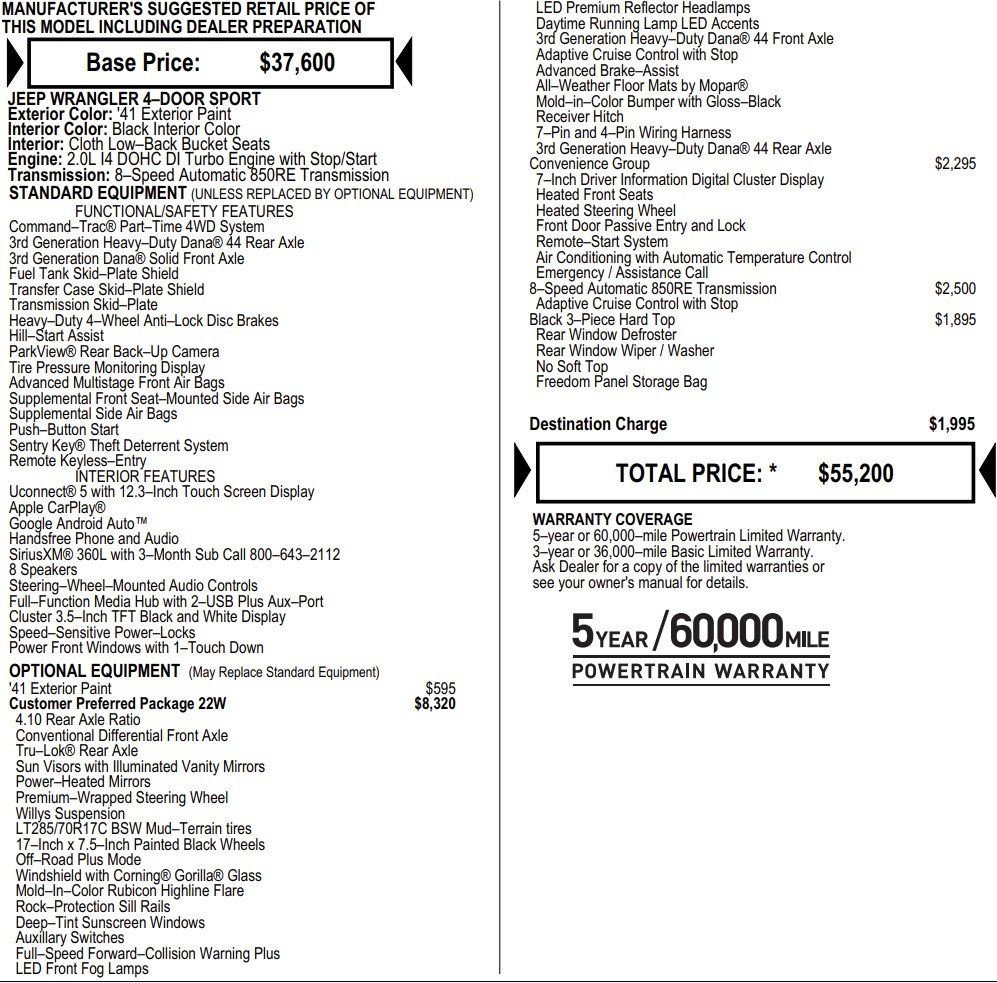 MANUFACTURER'S SUGGESTED RETAIL PRICE OF THIS MODEL INCLUDING DEALER PREPARATION

Base Price: $37,600

JEEP WRANGLER 4–DOOR SPORT
Exterior Color: '41 Exterior Paint
Interior Color: Black Interior Color
Interior: Cloth Low–Back Bucket Seats
Engine: 2.0L I4 DOHC DI Turbo Engine with Stop/Start
Transmission: 8–Speed Automatic 850RE Transmission
STANDARD EQUIPMENT (UNLESS REPLACED BY OPTIONAL EQUIPMENT)
FUNCTIONAL/SAFETY FEATURES
Command–Trac® Part–Time 4WD System
3rd Generation Heavy–Duty Dana® 44 Rear Axle
3rd Generation Dana® Solid Front Axle
Fuel Tank Skid–Plate Shield
Transfer Case Skid–Plate Shield
Transmission Skid–Plate
Heavy–Duty 4–Wheel Anti–Lock Disc Brakes
Hill–Start Assist
ParkView® Rear Back–Up Camera
Tire Pressure Monitoring Display
Advanced Multistage Front Air Bags
Supplemental Front Seat–Mounted Side Air Bags
Supplemental Side Air Bags
Push–Button Start
Sentry Key® Theft Deterrent System
Remote Keyless–Entry
INTERIOR FEATURES
Uconnect® 5 with 12.3–Inch Touch Screen Display
Apple CarPlay®
Google Android Auto™
Handsfree Phone and Audio
SiriusXM® 360L with 3–Month Sub Call 800–643–2112
8 Speakers
Steering–Wheel–Mounted Audio Controls
Full–Function Media Hub with 2–USB Plus Aux–Port
Cluster 3.5–Inch TFT Black and White Display
Speed–Sensitive Power–Locks
Power Front Windows with 1–Touch Down
OPTIONAL EQUIPMENT (May Replace Standard Equipment)
'41 Exterior Paint $595
Customer Preferred Package 22W $8,320
4.10 Rear Axle Ratio
Conventional Differential Front Axle
Tru–Lok® Rear Axle
Sun Visors with Illuminated Vanity Mirrors
Power–Heated Mirrors
Premium–Wrapped Steering Wheel
Willys Suspension
LT285/70R17C BSW Mud–Terrain tires
17–Inch x 7.5–Inch Painted Black Wheels
Off–Road Plus Mode
Windshield with Corning® Gorilla® Glass
Mold–In–Color Rubicon Highline Flare
Rock–Protection Sill Rails
Deep–Tint Sunscreen Windows
Auxillary Switches
Full–Speed Forward–Collision Warning Plus
LED Front Fog Lamps
LED Premium Reflector Headlamps
Daytime Running Lamp LED Accents
3rd Generation Heavy–Duty Dana® 44 Front Axle
Adaptive Cruise Control with Stop
Advanced Brake–Assist
All–Weather Floor Mats by Mopar®
Mold–in–Color Bumper with Gloss–Black
Receiver Hitch
7–Pin and 4–Pin Wiring Harness
3rd Generation Heavy–Duty Dana® 44 Rear Axle
Convenience Group $2,295
7–Inch Driver Information Digital Cluster Display
Heated Front Seats
Heated Steering Wheel
Front Door Passive Entry and Lock
Remote–Start System
Air Conditioning with Automatic Temperature Control
Emergency / Assistance Call
8–Speed Automatic 850RE Transmission $2,500
Adaptive Cruise Control with Stop
Black 3–Piece Hard Top $1,895
Rear Window Defroster
Rear Window Wiper / Washer
No Soft Top
Freedom Panel Storage Bag

Destination Charge $1,995

TOTAL PRICE: * $55,200

WARRANTY COVERAGE
5–year or 60,000–mile Powertrain Limited Warranty.
3–year or 36,000–mile Basic Limited Warranty.
Ask Dealer for a copy of the limited warranties or see your owner's manual for details.

5YEAR/60,000MILE
POWERTRAIN WARRANTY